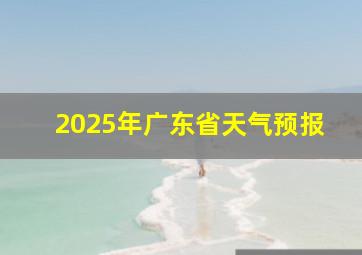 2025年广东省天气预报